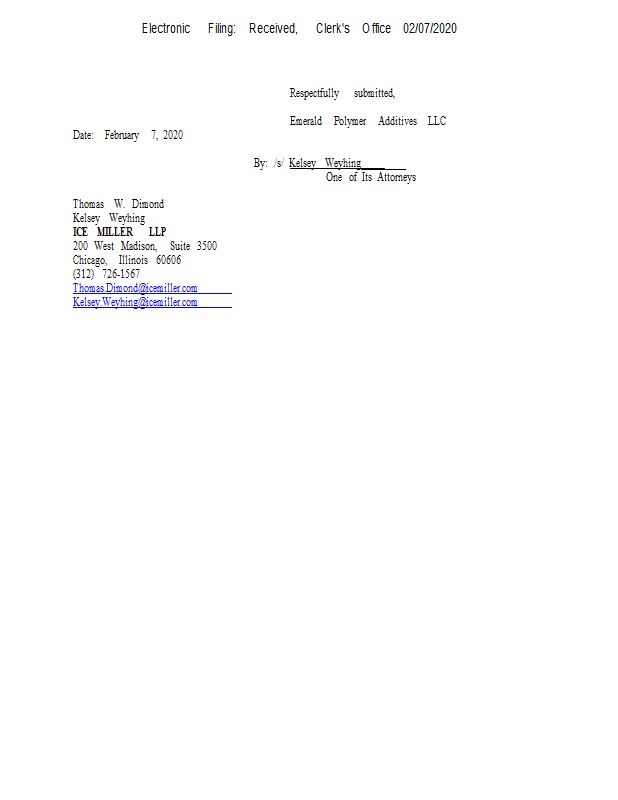 Electronic Filing: Received, Clerk's Office 02/07/2020

Respectfully submitted,

Emerald Polymer Additives LLC

Date: February 7, 2020

By: /s/ Kelsey Weyhing
One of Its Attorneys

Thomas W. Dimond
Kelsey Weyhing
ICE MILLER LLP
200 West Madison, Suite 3500
Chicago, Illinois 60606
(312) 726-1567
Thomas.Dimond@icemiller.com
Kelsey.Weyhing@icemiller.com